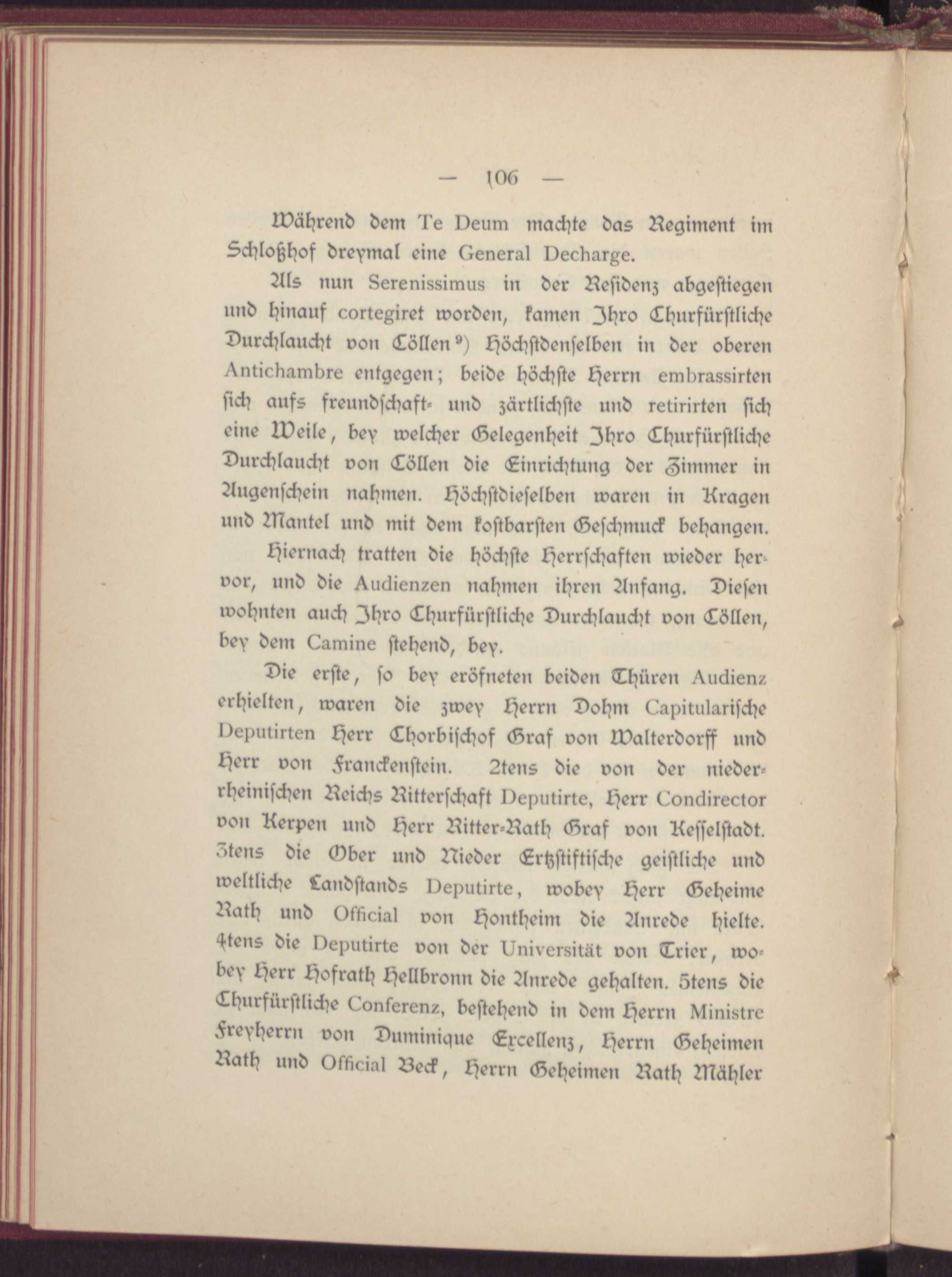 — 106 —

Während dem Te Deum machte das Regiment im Schloßhof dreymal eine General Decharge.

Als nun Serenissimus in der Residenz abgestiegen und hinauf cortegiret worden, kamen Ihro Churfürstliche Durchlaucht von Cöllen⁹) Höchstdenselben in der oberen Antichambre entgegen; beide höchste Herrn embrassirten sich aufs freundschaft- und zärtlichste und retirirten sich eine Weile, bey welcher Gelegenheit Ihro Churfürstliche Durchlaucht von Cöllen die Einrichtung der Zimmer in Augenschein nahmen. Höchstdieselben waren in Kragen und Mantel und mit dem kostbarsten Geschmuck behangen.

Hiernach tratten die höchste Herrschaften wieder hervor, und die Audienzen nahmen ihren Anfang. Diesen wohnten auch Ihro Churfürstliche Durchlaucht von Cöllen, bey dem Camine stehend, bey.

Die erste, so bey eröfneten beiden Thüren Audienz erhielten, waren die zwey Herrn Dohm Capitularische Deputirten Herr Chorbischof Graf von Walterdorff und Herr von Franckenstein. 2tens die von der niederrheinischen Reichs Ritterschaft Deputirte, Herr Condirector von Kerpen und Herr Ritter-Rath Graf von Kesselstadt. 3tens die Ober und Nieder Ertzstiftische geistliche und weltliche Landstands Deputirte, wobey Herr Geheime Rath und Official von Hontheim die Anrede hielte. 4tens die Deputirte von der Universität von Trier, wobey Herr Hofrath Hellbronn die Anrede gehalten. 5tens die Churfürstliche Conferenz, bestehend in dem Herrn Ministre Freyherrn von Duminique Excellenz, Herrn Geheimen Rath und Official Beck, Herrn Geheimen Rath Mähler